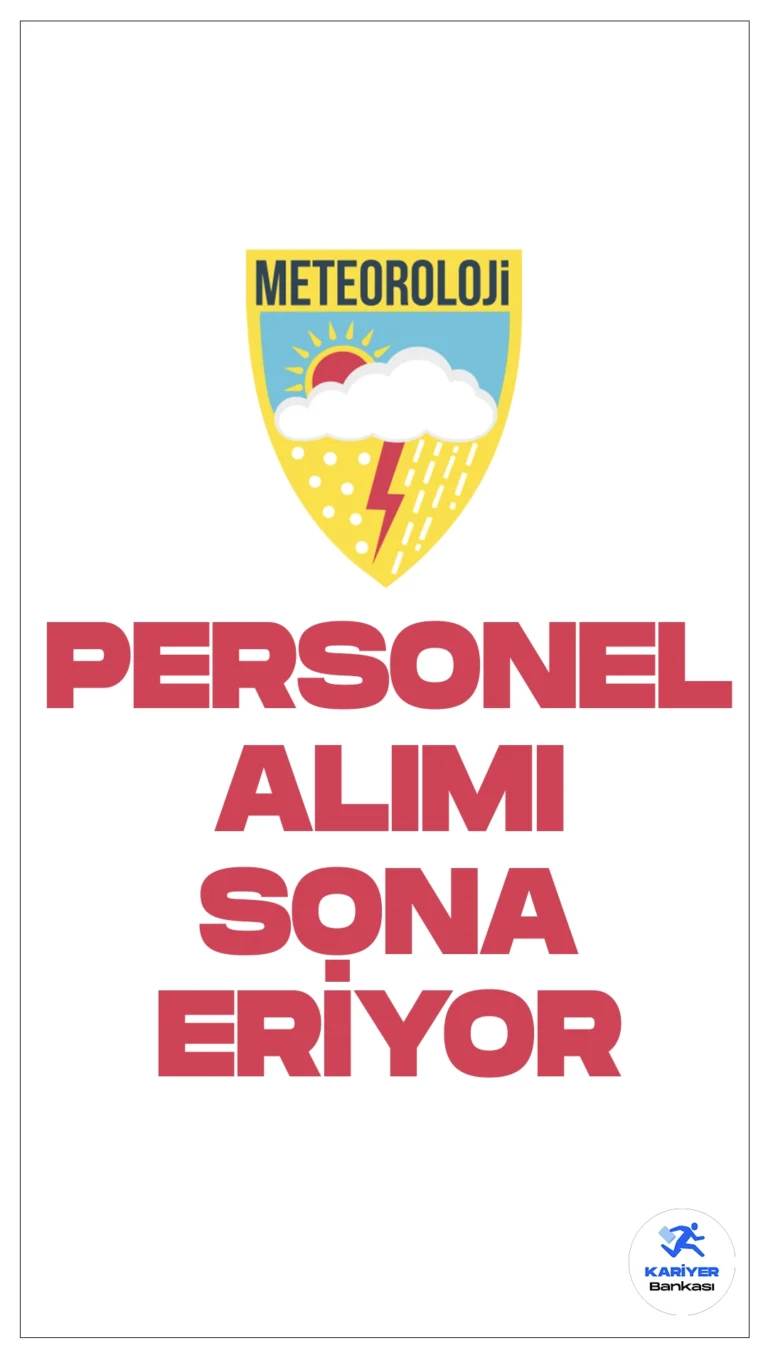 METEOROLOJİ

PERSONEL ALIMI SONA ERİYOR

KARİYER Bankası